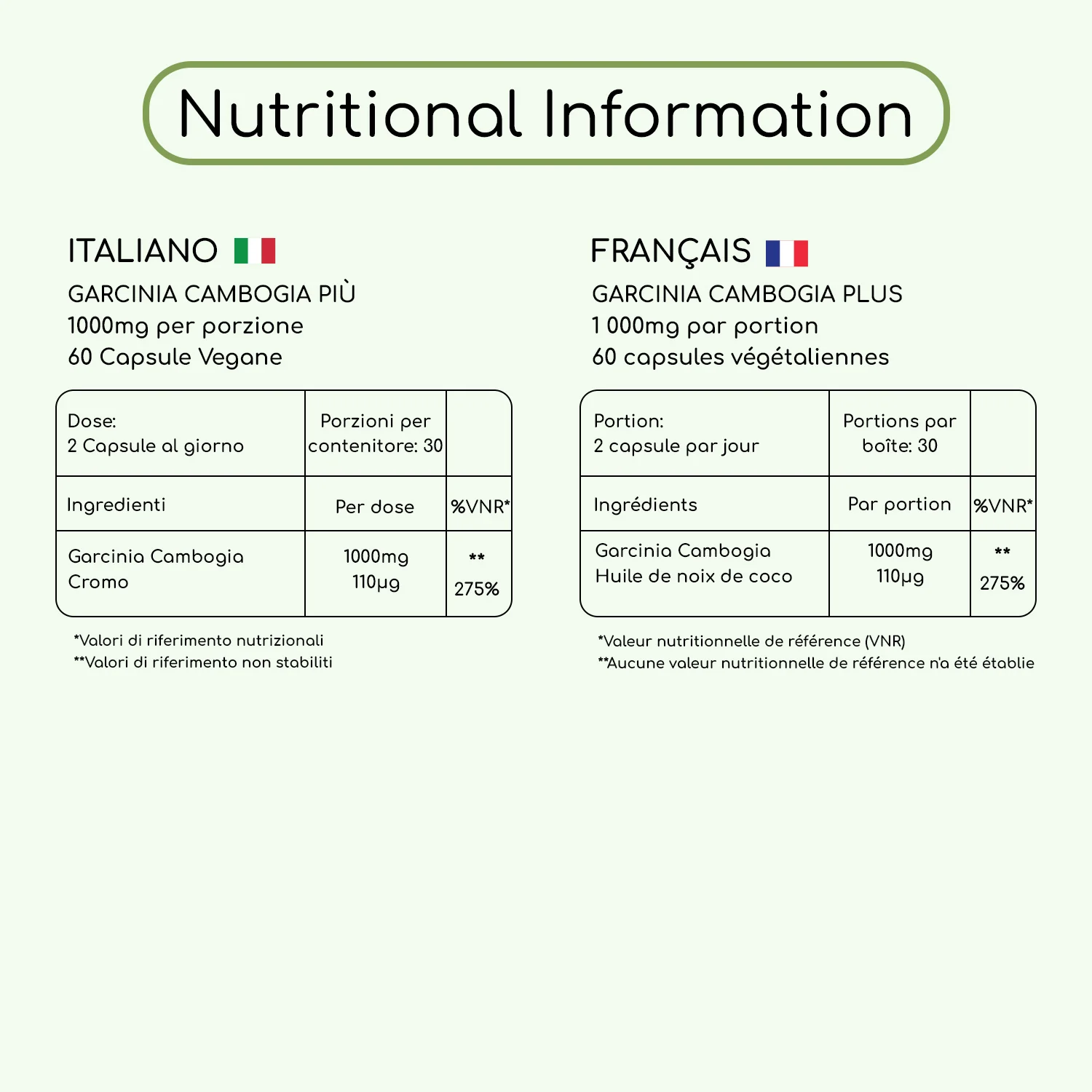 Nutritional Information

ITALIANO

GARCINIA CAMBOGIA PIÙ
1000mg per porzione
60 Capsule Vegane

| Dose: 2 Capsule al giorno | Porzioni per contenitore: 30 | |
|---|---|---|
| Ingredienti | Per dose | %VNR* |
| Garcinia Cambogia Cromo | 1000mg 110μg | ** 275% |

*Valori di riferimento nutrizionali
**Valori di riferimento non stabiliti

FRANÇAIS

GARCINIA CAMBOGIA PLUS
1 000mg par portion
60 capsules végétaliennes

| Portion: 2 capsule par jour | Portions par boîte: 30 | |
|---|---|---|
| Ingrédients | Par portion | %VNR* |
| Garcinia Cambogia Huile de noix de coco | 1000mg 110μg | ** 275% |

*Valeur nutritionnelle de référence (VNR)
**Aucune valeur nutritionnelle de référence n'a été établie